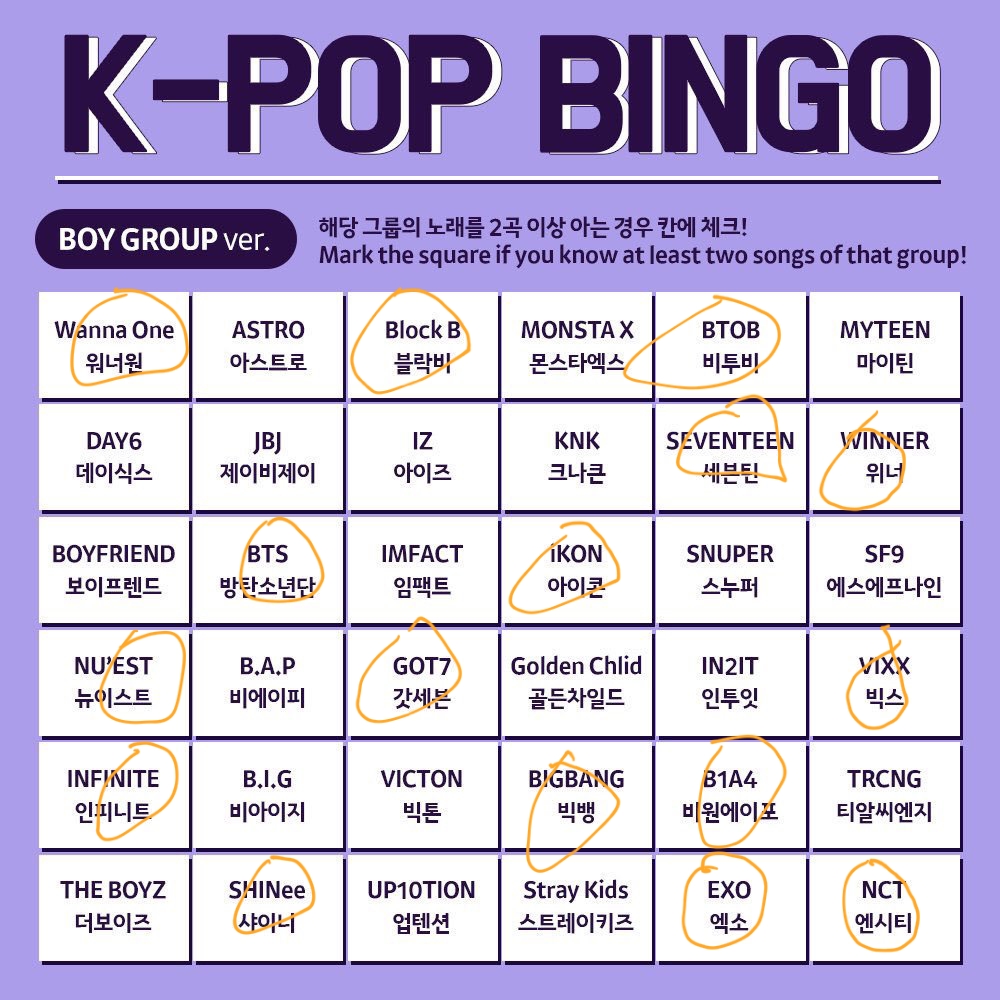 K-POP BINGO

BOY GROUP ver.

해당 그룹의 노래를 2곡 이상 아는 경우 칸에 체크!
Mark the square if you know at least two songs of that group!

| Wanna One 워너원 | ASTRO 아스트로 | Block B 블락비 | MONSTA X 몬스타엑스 | BTOB 비투비 | MYTEEN 마이틴 |
|---|---|---|---|---|---|
| DAY6 데이식스 | JBJ 제이비제이 | IZ 아이즈 | KNK 크나큰 | SEVENTEEN 세븐틴 | WINNER 위너 |
| BOYFRIEND 보이프렌드 | BTS 방탄소년단 | IMFACT 임팩트 | iKON 아이콘 | SNUPER 스누퍼 | SF9 에스에프나인 |
| NU'EST 뉴이스트 | B.A.P 비에이피 | GOT7 갓세븐 | Golden Chlid 골든차일드 | IN2IT 인투잇 | VIXX 빅스 |
| INFINITE 인피니트 | B.I.G 비아이지 | VICTON 빅톤 | BIGBANG 빅뱅 | B1A4 비원에이포 | TRCNG 티알씨엔지 |
| THE BOYZ 더보이즈 | SHINee 샤이니 | UP10TION 업텐션 | Stray Kids 스트레이키즈 | EXO 엑소 | NCT 엔시티 |